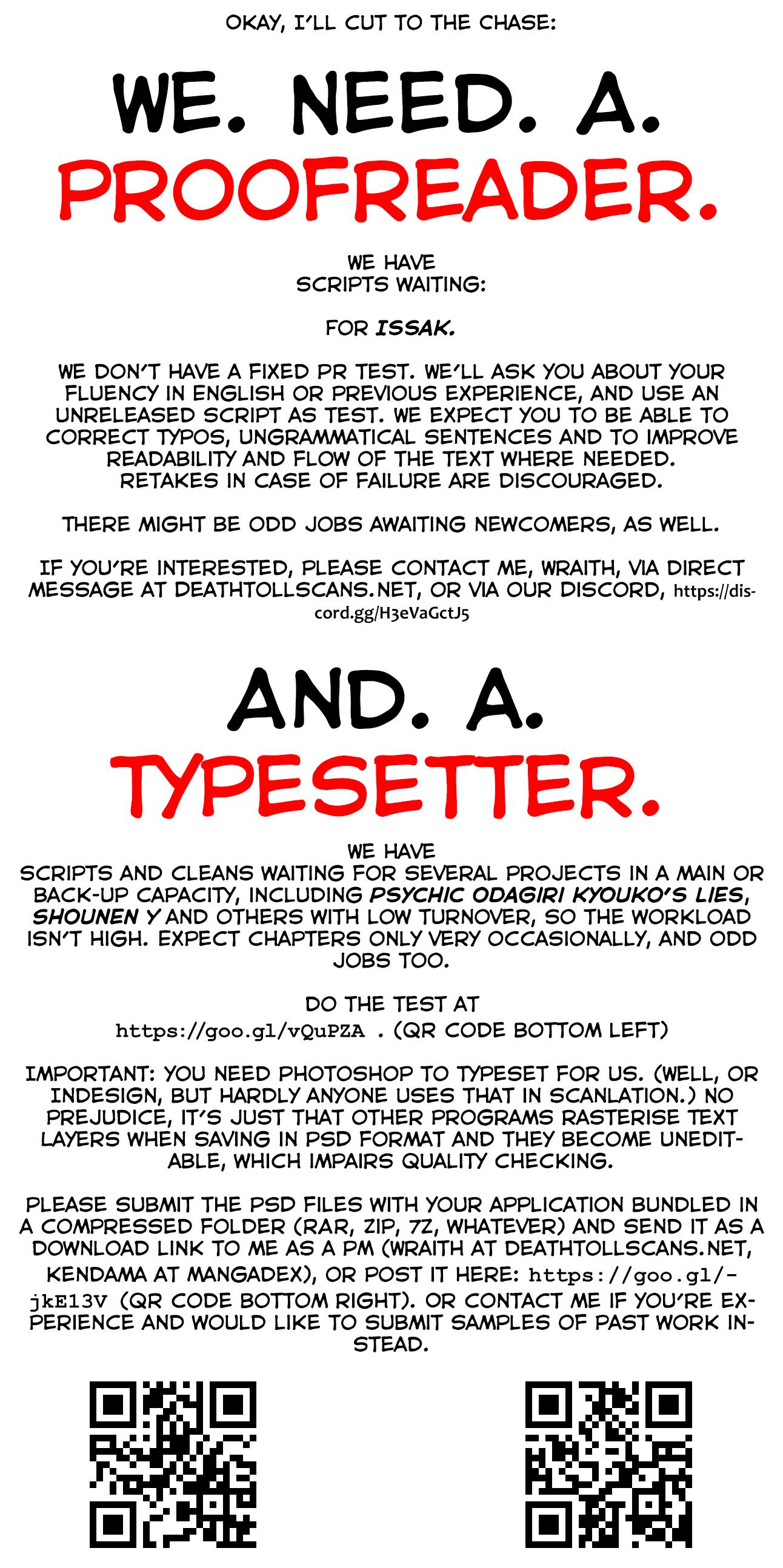 OKAY, I'LL CUT TO THE CHASE:

WE. NEED. A. PROOFREADER.

WE HAVE SCRIPTS WAITING:

FOR ISSAK.

WE DON'T HAVE A FIXED PR TEST. WE'LL ASK YOU ABOUT YOUR FLUENCY IN ENGLISH OR PREVIOUS EXPERIENCE, AND USE AN UNRELEASED SCRIPT AS TEST. WE EXPECT YOU TO BE ABLE TO CORRECT TYPOS, UNGRAMMATICAL SENTENCES AND TO IMPROVE READABILITY AND FLOW OF THE TEXT WHERE NEEDED. RETAKES IN CASE OF FAILURE ARE DISCOURAGED.

THERE MIGHT BE ODD JOBS AWAITING NEWCOMERS, AS WELL.

IF YOU'RE INTERESTED, PLEASE CONTACT ME, WRAITH, VIA DIRECT MESSAGE AT DEATHTOLLSCANS.NET, OR VIA OUR DISCORD, https://discord.gg/H3eVaGctJ5

AND. A. TYPESETTER.

WE HAVE SCRIPTS AND CLEANS WAITING FOR SEVERAL PROJECTS IN A MAIN OR BACK-UP CAPACITY, INCLUDING PSYCHIC ODAGIRI KYOUKO'S LIES, SHOUNEN Y AND OTHERS WITH LOW TURNOVER, SO THE WORKLOAD ISN'T HIGH. EXPECT CHAPTERS ONLY VERY OCCASIONALLY, AND ODD JOBS TOO.

DO THE TEST AT https://goo.gl/vQuPZA . (QR CODE BOTTOM LEFT)

IMPORTANT: YOU NEED PHOTOSHOP TO TYPESET FOR US. (WELL, OR INDESIGN, BUT HARDLY ANYONE USES THAT IN SCANLATION.) NO PREJUDICE, IT'S JUST THAT OTHER PROGRAMS RASTERISE TEXT LAYERS WHEN SAVING IN PSD FORMAT AND THEY BECOME UNEDITABLE, WHICH IMPAIRS QUALITY CHECKING.

PLEASE SUBMIT THE PSD FILES WITH YOUR APPLICATION BUNDLED IN A COMPRESSED FOLDER (RAR, ZIP, 7Z, WHATEVER) AND SEND IT AS A DOWNLOAD LINK TO ME AS A PM (WRAITH AT DEATHTOLLSCANS.NET, KENDAMA AT MANGADEX), OR POST IT HERE: https://goo.gl/-jkE13V (QR CODE BOTTOM RIGHT). OR CONTACT ME IF YOU'RE EXPERIENCE AND WOULD LIKE TO SUBMIT SAMPLES OF PAST WORK INSTEAD.